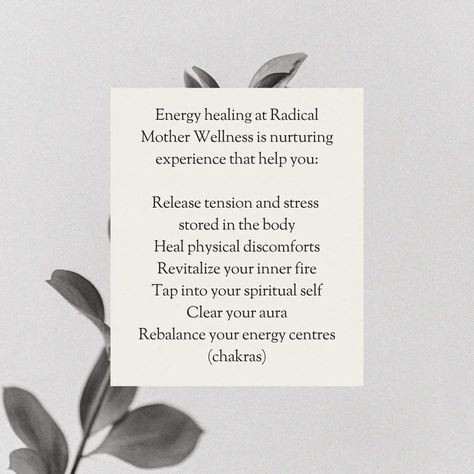 Energy healing at Radical Mother Wellness is nurturing experience that help you:

Release tension and stress stored in the body
Heal physical discomforts
Revitalize your inner fire
Tap into your spiritual self
Clear your aura
Rebalance your energy centres (chakras)